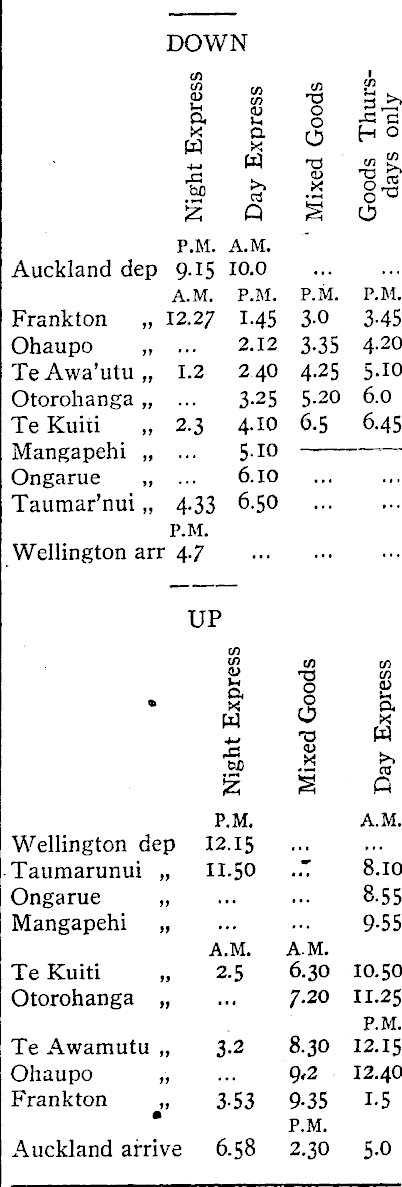 DOWN

| | Night Express | Day Express | Mixed Goods | Goods Thursdays only |
|---|---|---|---|---|
| | P.M. | A.M. | | |
| Auckland dep | 9.15 | 10.0 | ... | ... |
| | A.M. | P.M. | P.M. | P.M. |
| Frankton „ | 12.27 | 1.45 | 3.0 | 3.45 |
| Ohaupo „ | ... | 2.12 | 3.35 | 4.20 |
| Te Awa'utu „ | 1.2 | 2 40 | 4.25 | 5.10 |
| Otorohanga „ | ... | 3.25 | 5.20 | 6.0 |
| Te Kuiti „ | 2.3 | 4.10 | 6.5 | 6.45 |
| Mangapehi „ | ... | 5.10 | | |
| Ongarue „ | ... | 6.10 | ... | ... |
| Taumar'nui „ | 4.33 | 6.50 | ... | ... |
| | P.M. | | | |
| Wellington arr | 4.7 | ... | ... | ... |

UP

| | Night Express | Mixed Goods | Day Express |
|---|---|---|---|
| | P.M. | | A.M. |
| Wellington dep | 12.15 | ... | ... |
| Taumarunui „ | 11.50 | ... | 8.10 |
| Ongarue „ | ... | ... | 8.55 |
| Mangapehi „ | ... | ... | 9.55 |
| | A.M. | A.M. | |
| Te Kuiti „ | 2.5 | 6.30 | 10.50 |
| Otorohanga „ | ... | 7.20 | 11.25 |
| | | | P.M. |
| Te Awamutu „ | 3.2 | 8.30 | 12.15 |
| Ohaupo „ | ... | 9.2 | 12.40 |
| Frankton „ | 3.53 | 9.35 | 1.5 |
| | | P.M. | |
| Auckland arrive | 6.58 | 2.30 | 5.0 |